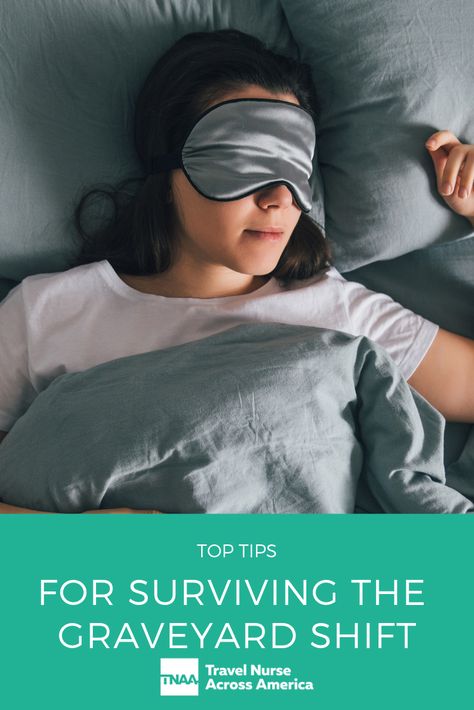 TOP TIPS

FOR SURVIVING THE GRAVEYARD SHIFT

TNAA

Travel Nurse Across America